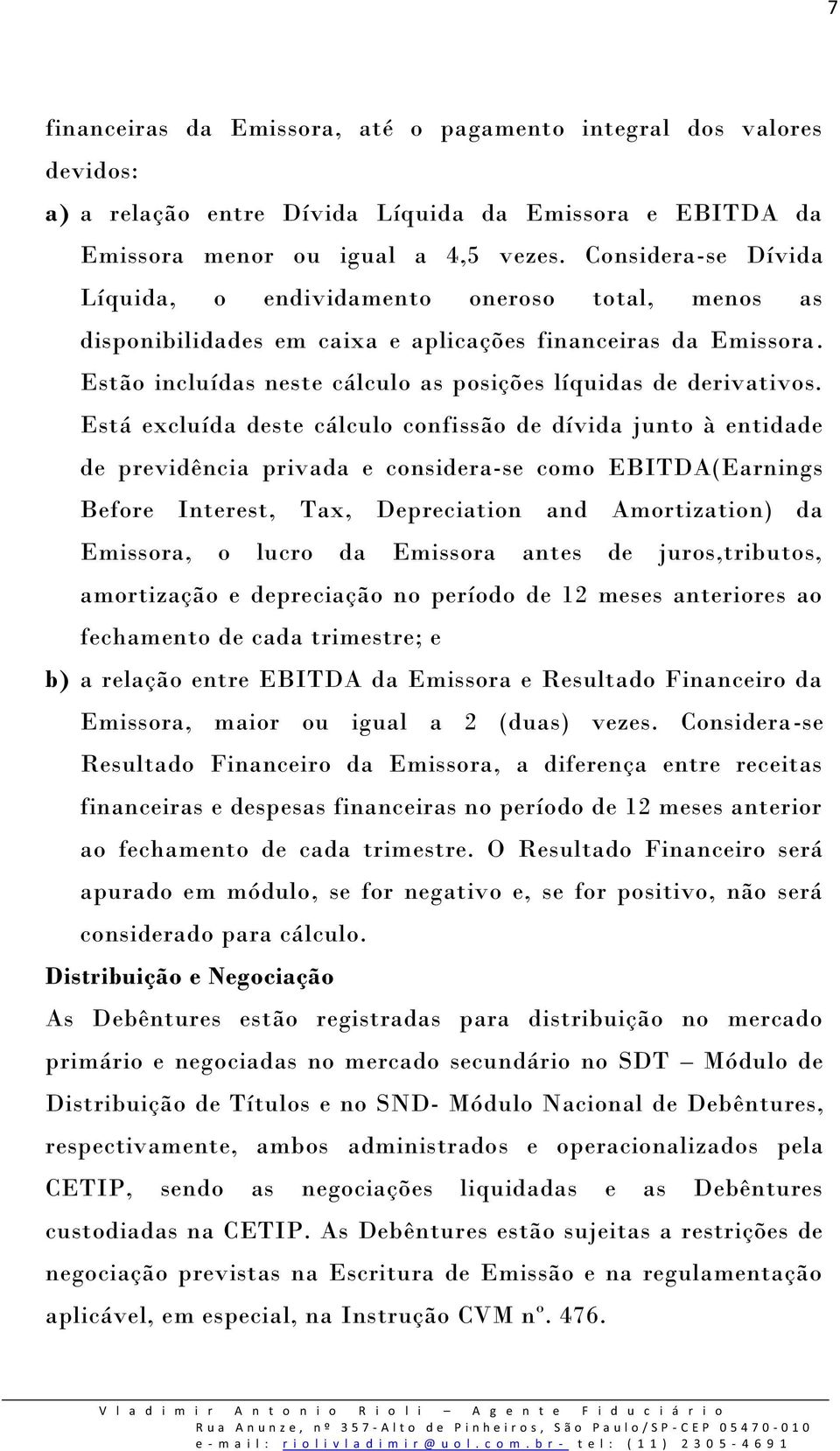 7

financeiras da Emissora, até o pagamento integral dos valores devidos:

a) a relação entre Dívida Líquida da Emissora e EBITDA da Emissora menor ou igual a 4,5 vezes. Considera-se Dívida Líquida, o endividamento oneroso total, menos as disponibilidades em caixa e aplicações financeiras da Emissora. Estão incluídas neste cálculo as posições líquidas de derivativos. Está excluída deste cálculo confissão de dívida junto à entidade de previdência privada e considera-se como EBITDA(Earnings Before Interest, Tax, Depreciation and Amortization) da Emissora, o lucro da Emissora antes de juros,tributos, amortização e depreciação no período de 12 meses anteriores ao fechamento de cada trimestre; e

b) a relação entre EBITDA da Emissora e Resultado Financeiro da Emissora, maior ou igual a 2 (duas) vezes. Considera-se Resultado Financeiro da Emissora, a diferença entre receitas financeiras e despesas financeiras no período de 12 meses anterior ao fechamento de cada trimestre. O Resultado Financeiro será apurado em módulo, se for negativo e, se for positivo, não será considerado para cálculo.

Distribuição e Negociação

As Debêntures estão registradas para distribuição no mercado primário e negociadas no mercado secundário no SDT – Módulo de Distribuição de Títulos e no SND- Módulo Nacional de Debêntures, respectivamente, ambos administrados e operacionalizados pela CETIP, sendo as negociações liquidadas e as Debêntures custodiadas na CETIP. As Debêntures estão sujeitas a restrições de negociação previstas na Escritura de Emissão e na regulamentação aplicável, em especial, na Instrução CVM nº. 476.

Vladimir Antonio Rioli – Agente Fiduciário
Rua Anunze, nº 357-Alto de Pinheiros, São Paulo/SP-CEP 05470-010
e-mail: riolivladimir@uol.com.br- tel: (11) 2305-4691